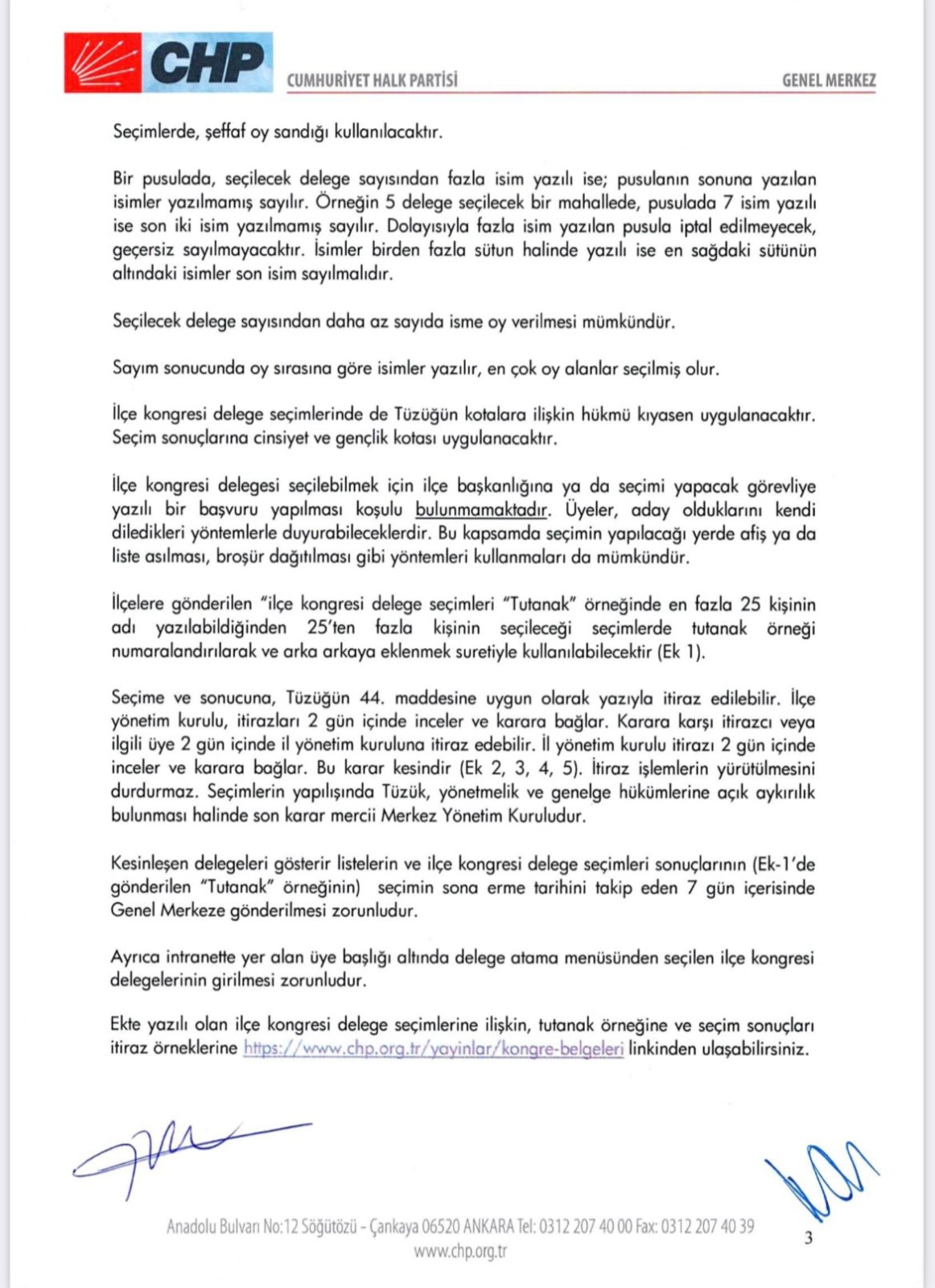 CHP

CUMHURİYET HALK PARTİSİ

GENEL MERKEZ

Seçimlerde, şeffaf oy sandığı kullanılacaktır.

Bir pusulada, seçilecek delege sayısından fazla isim yazılı ise; pusulanın sonuna yazılan isimler yazılmamış sayılır. Örneğin 5 delege seçilecek bir mahallede, pusulada 7 isim yazılı ise son iki isim yazılmamış sayılır. Dolayısıyla fazla isim yazılan pusula iptal edilmeyecek, geçersiz sayılmayacaktır. İsimler birden fazla sütun halinde yazılı ise en sağdaki sütünün altındaki isimler son isim sayılmalıdır.

Seçilecek delege sayısından daha az sayıda isme oy verilmesi mümkündür.

Sayım sonucunda oy sırasına göre isimler yazılır, en çok oy alanlar seçilmiş olur.

İlçe kongresi delege seçimlerinde de Tüzüğün kotalara ilişkin hükmü kıyasen uygulanacaktır. Seçim sonuçlarına cinsiyet ve gençlik kotası uygulanacaktır.

İlçe kongresi delegesi seçilebilmek için ilçe başkanlığına ya da seçimi yapacak görevliye yazılı bir başvuru yapılması koşulu bulunmamaktadır. Üyeler, aday olduklarını kendi diledikleri yöntemlerle duyurabileceklerdir. Bu kapsamda seçimin yapılacağı yerde afiş ya da liste asılması, broşür dağıtılması gibi yöntemleri kullanmaları da mümkündür.

İlçelere gönderilen "ilçe kongresi delege seçimleri "Tutanak" örneğinde en fazla 25 kişinin adı yazılabildiğinden 25'ten fazla kişinin seçileceği seçimlerde tutanak örneği numaralandırılarak ve arka arkaya eklenmek suretiyle kullanılabilecektir (Ek 1).

Seçime ve sonucuna, Tüzüğün 44. maddesine uygun olarak yazıyla itiraz edilebilir. İlçe yönetim kurulu, itirazları 2 gün içinde inceler ve karara bağlar. Karara karşı itirazcı veya ilgili üye 2 gün içinde il yönetim kuruluna itiraz edebilir. İl yönetim kurulu itirazı 2 gün içinde inceler ve karara bağlar. Bu karar kesindir (Ek 2, 3, 4, 5). İtiraz işlemlerin yürütülmesini durdurmaz. Seçimlerin yapılışında Tüzük, yönetmelik ve genelge hükümlerine açık aykırılık bulunması halinde son karar mercii Merkez Yönetim Kuruludur.

Kesinleşen delegeleri gösterir listelerin ve ilçe kongresi delege seçimleri sonuçlarının (Ek-1'de gönderilen "Tutanak" örneğinin) seçimin sona erme tarihini takip eden 7 gün içerisinde Genel Merkeze gönderilmesi zorunludur.

Ayrıca intranette yer alan üye başlığı altında delege atama menüsünden seçilen ilçe kongresi delegelerinin girilmesi zorunludur.

Ekte yazılı olan ilçe kongresi delege seçimlerine ilişkin, tutanak örneğine ve seçim sonuçları itiraz örneklerine https://www.chp.org.tr/yayinlar/kongre-belgeleri linkinden ulaşabilirsiniz.

Anadolu Bulvarı No:12 Söğütözü - Çankaya 06520 ANKARA Tel: 0312 207 40 00 Fax: 0312 207 40 39
www.chp.org.tr

3